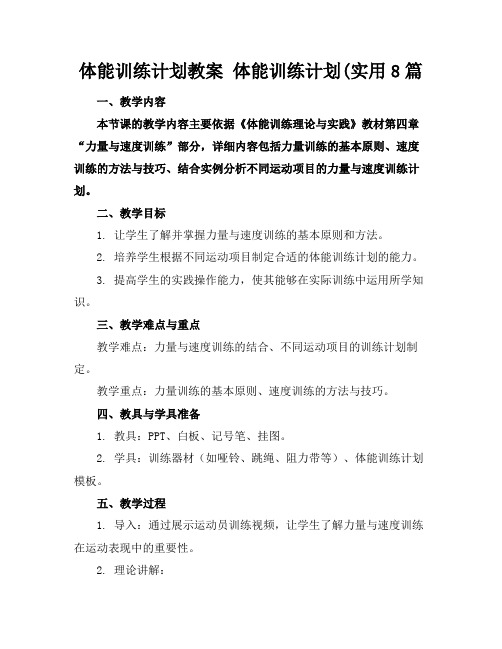 体能训练计划教案 体能训练计划(实用8篇

一、教学内容

本节课的教学内容主要依据《体能训练理论与实践》教材第四章“力量与速度训练”部分，详细内容包括力量训练的基本原则、速度训练的方法与技巧、结合实例分析不同运动项目的力量与速度训练计划。

二、教学目标

1. 让学生了解并掌握力量与速度训练的基本原则和方法。

2. 培养学生根据不同运动项目制定合适的体能训练计划的能力。

3. 提高学生的实践操作能力，使其能够在实际训练中运用所学知识。

三、教学难点与重点

教学难点：力量与速度训练的结合、不同运动项目的训练计划制定。

教学重点：力量训练的基本原则、速度训练的方法与技巧。

四、教具与学具准备

1. 教具：PPT、白板、记号笔、挂图。

2. 学具：训练器材（如哑铃、跳绳、阻力带等）、体能训练计划模板。

五、教学过程

1. 导入：通过展示运动员训练视频，让学生了解力量与速度训练在运动表现中的重要性。

2. 理论讲解：